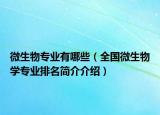 微生物专业有哪些（全国微生物学专业排名简介介绍）